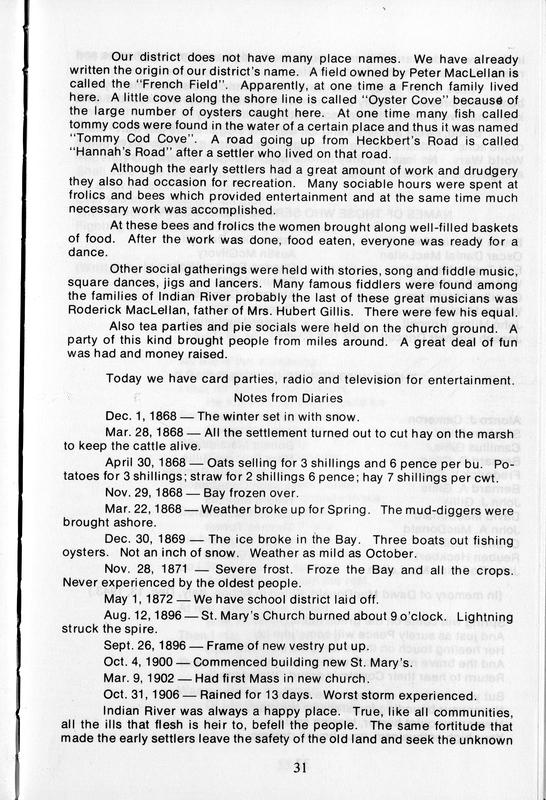 Our district does not have many place names. We have already written the origin of our district's name. A field owned by Peter MacLellan is called the "French Field". Apparently, at one time a French family lived here. A little cove along the shore line is called "Oyster Cove" because of the large number of oysters caught here. At one time many fish called tommy cods were found in the water of a certain place and thus it was named "Tommy Cod Cove". A road going up from Heckbert's Road is called "Hannah's Road" after a settler who lived on that road.

Although the early settlers had a great amount of work and drudgery they also had occasion for recreation. Many sociable hours were spent at frolics and bees which provided entertainment and at the same time much necessary work was accomplished.

At these bees and frolics the women brought along well-filled baskets of food. After the work was done, food eaten, everyone was ready for a dance.

Other social gatherings were held with stories, song and fiddle music, square dances, jigs and lancers. Many famous fiddlers were found among the families of Indian River probably the last of these great musicians was Roderick MacLellan, father of Mrs. Hubert Gillis. There were few his equal.

Also tea parties and pie socials were held on the church ground. A party of this kind brought people from miles around. A great deal of fun was had and money raised.

Today we have card parties, radio and television for entertainment.

Notes from Diaries

Dec. 1, 1868 — The winter set in with snow.

Mar. 28, 1868 — All the settlement turned out to cut hay on the marsh to keep the cattle alive.

April 30, 1868 — Oats selling for 3 shillings and 6 pence per bu. Potatoes for 3 shillings; straw for 2 shillings 6 pence; hay 7 shillings per cwt.

Nov. 29, 1868 — Bay frozen over.

Mar. 22, 1868 — Weather broke up for Spring. The mud-diggers were brought ashore.

Dec. 30, 1869 — The ice broke in the Bay. Three boats out fishing oysters. Not an inch of snow. Weather as mild as October.

Nov. 28, 1871 — Severe frost. Froze the Bay and all the crops. Never experienced by the oldest people.

May 1, 1872 — We have school district laid off.

Aug. 12, 1896 — St. Mary's Church burned about 9 o'clock. Lightning struck the spire.

Sept. 26, 1896 — Frame of new vestry put up.

Oct. 4, 1900 — Commenced building new St. Mary's.

Mar. 9, 1902 — Had first Mass in new church.

Oct. 31, 1906 — Rained for 13 days. Worst storm experienced.

Indian River was always a happy place. True, like all communities, all the ills that flesh is heir to, befell the people. The same fortitude that made the early settlers leave the safety of the old land and seek the unknown

31